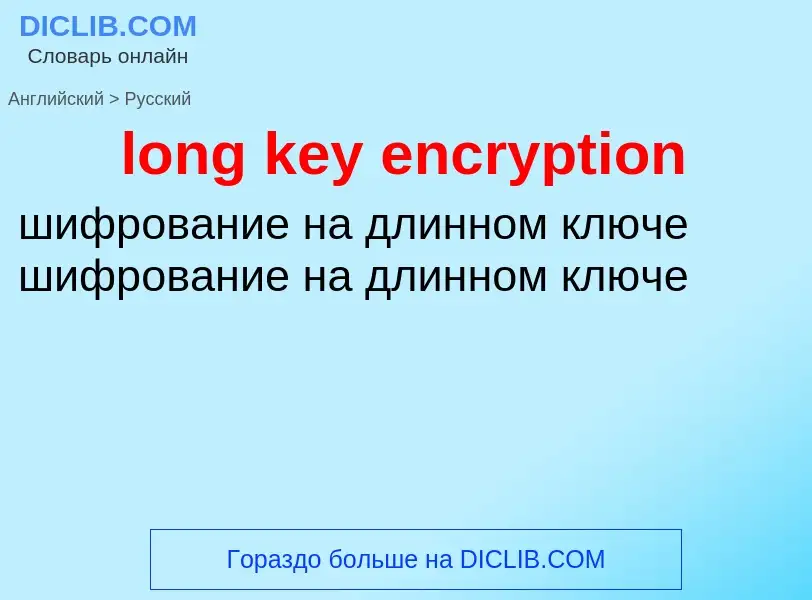 DICLIB.COM
Словарь онлайн

Английский > Русский

long key encryption

шифрование на длинном ключе
шифрование на длинном ключе

Гораздо больше на DICLIB.COM